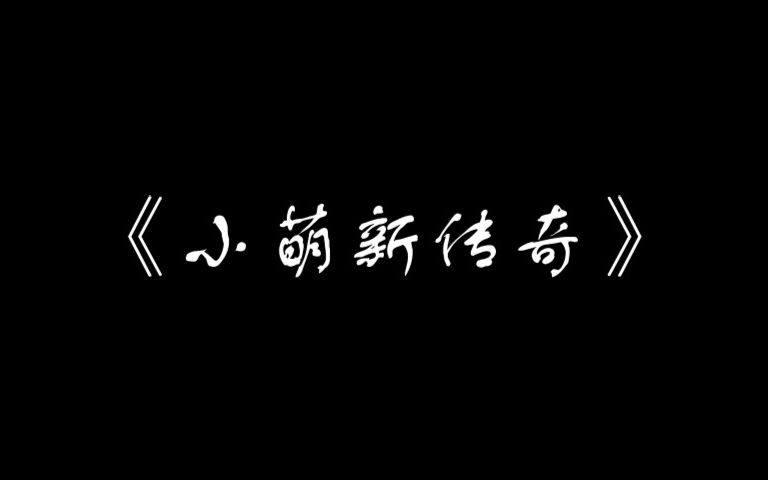 《小萌新传奇》